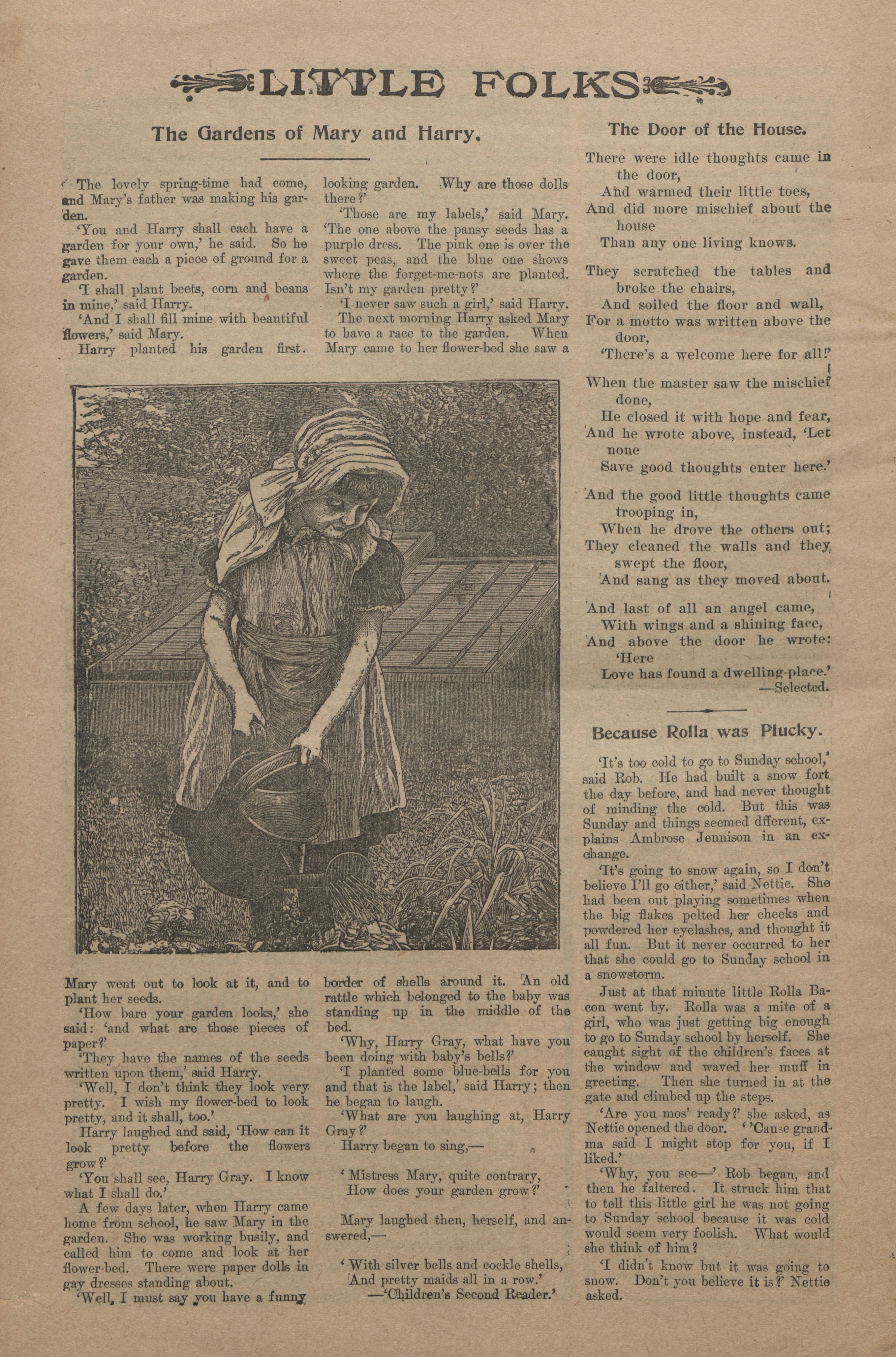 LITTLE FOLKS

The Gardens of Mary and Harry.

The lovely spring-time had come, and Mary's father was making his garden.

'You and Harry shall each have a garden for your own,' he said. So he gave them each a piece of ground for a garden.

'I shall plant beets, corn and beans in mine,' said Harry.

'And I shall fill mine with beautiful flowers,' said Mary.

Harry planted his garden first. Mary went out to look at it, and to plant her seeds.

'How bare your garden looks,' she said: 'and what are those pieces of paper?'

'They have the names of the seeds written upon them,' said Harry.

'Well, I don't think they look very pretty. I wish my flower-bed to look pretty, and it shall, too.'

Harry laughed and said, 'How can it look pretty before the flowers grow?'

'You shall see, Harry Gray. I know what I shall do.'

A few days later, when Harry came home from school, he saw Mary in the garden. She was working busily, and called him to come and look at her flower-bed. There were paper dolls in gay dresses standing about.

'Well, I must say you have a funny looking garden. Why are those dolls there?'

'Those are my labels,' said Mary. 'The one above the pansy seeds has a purple dress. The pink one is over the sweet peas, and the blue one shows where the forget-me-nots are planted. Isn't my garden pretty?'

'I never saw such a girl,' said Harry.

The next morning Harry asked Mary to have a race to the garden. When Mary came to her flower-bed she saw a border of shells around it. An old rattle which belonged to the baby was standing up in the middle of the bed.

'Why, Harry Gray, what have you been doing with baby's bells?'

'I planted some blue-bells for you and that is the label,' said Harry; then he began to laugh.

'What are you laughing at, Harry Gray?'

Harry began to sing,—

'Mistress Mary, quite contrary,
How does your garden grow?'

Mary laughed then, herself, and answered,—

'With silver bells and cockle shells,
And pretty maids all in a row.'
—'Children's Second Reader.'

The Door of the House.

There were idle thoughts came in the door,
And warmed their little toes,
And did more mischief about the house
Than any one living knows.

They scratched the tables and broke the chairs,
And soiled the floor and wall,
For a motto was written above the door,
'There's a welcome here for all!'

When the master saw the mischief done,
He closed it with hope and fear,
And he wrote above, instead, 'Let none
Save good thoughts enter here.'

And the good little thoughts came trooping in,
When he drove the others out;
They cleaned the walls and they swept the floor,
And sang as they moved about.

And last of all an angel came,
With wings and a shining face,
And above the door he wrote: 'Here
Love has found a dwelling-place.'
—Selected.

Because Rolla was Plucky.

'It's too cold to go to Sunday school,' said Rob. He had built a snow fort the day before, and had never thought of minding the cold. But this was Sunday and things seemed dfferent, explains Ambrose Jennison in an exchange.

'It's going to snow again, so I don't believe I'll go either,' said Nettie. She had been out playing sometimes when the big flakes pelted her cheeks and powdered her eyelashes, and thought it all fun. But it never occurred to her that she could go to Sunday school in a snowstorm.

Just at that minute little Rolla Bacon went by. Rolla was a mite of a girl, who was just getting big enough to go to Sunday school by herself. She caught sight of the children's faces at the window and waved her muff in greeting. Then she turned in at the gate and climbed up the steps.

'Are you mos' ready?' she asked, as Nettie opened the door. ''Cause grandma said I might stop for you, if I liked.'

'Why, you see—' Rob began, and then he faltered. It struck him that to tell this little girl he was not going to Sunday school because it was cold would seem very foolish. What would she think of him?

'I didn't know but it was going to snow. Don't you believe it is?' Nettie asked.